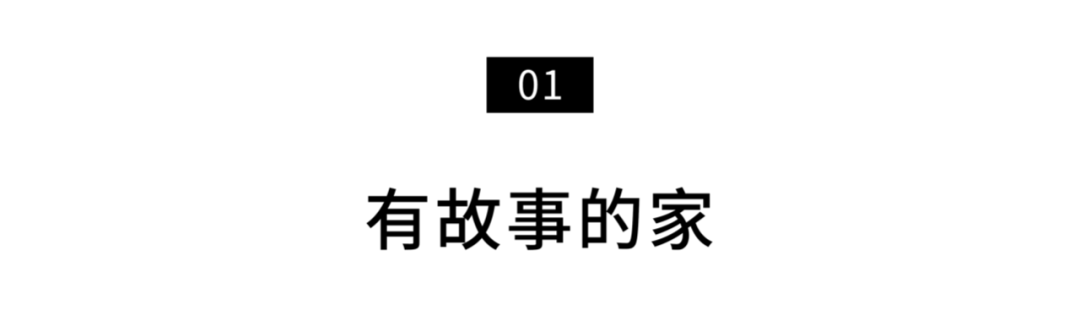 01

有故事的家